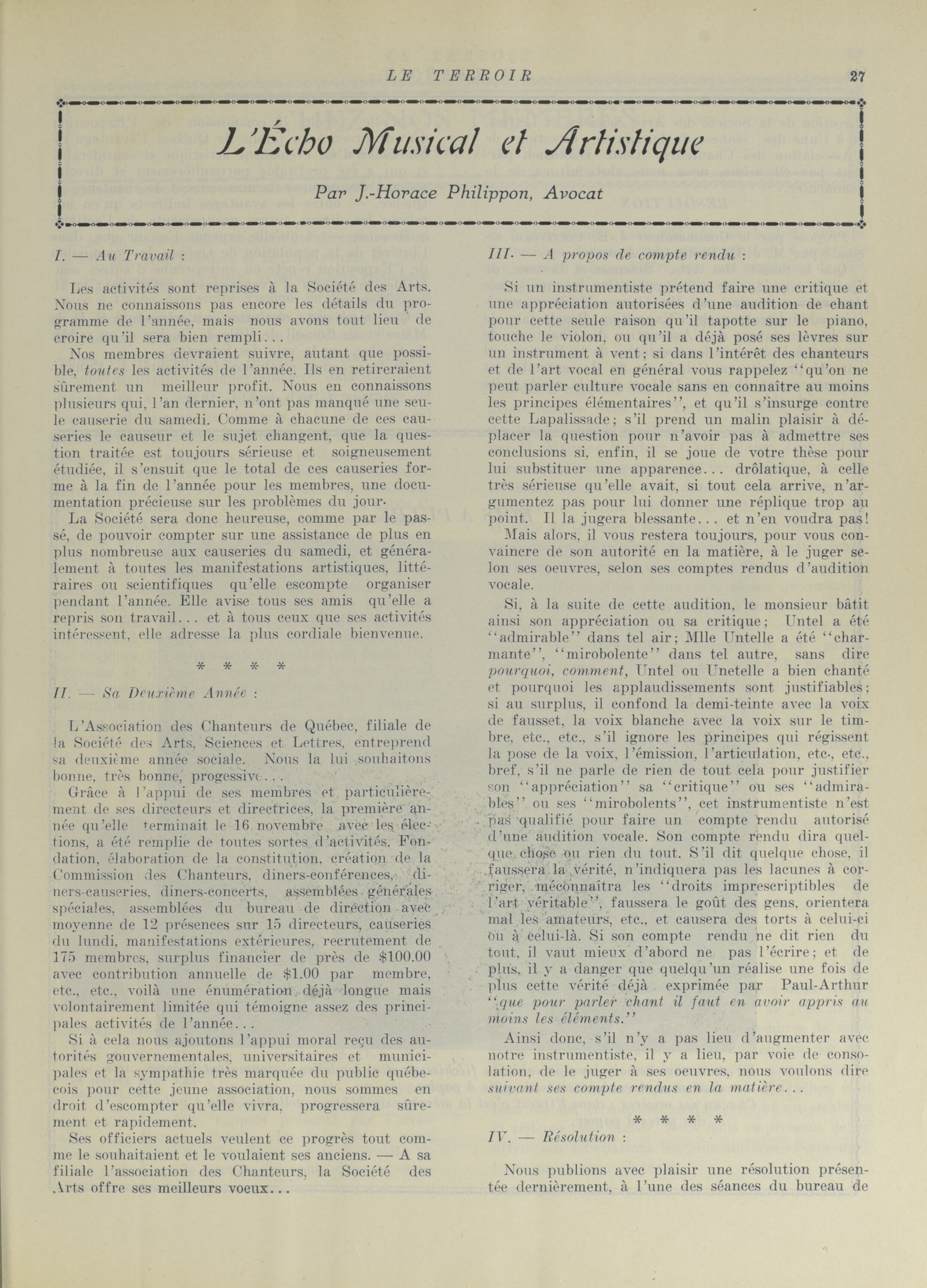 LE TERROIR 27

L'Écho Musical et Artistique

Par J.-Horace Philippon, Avocat

I. — Au Travail :

Les activités sont reprises à la Société des Arts. Nous ne connaissons pas encore les détails du programme de l'année, mais nous avons tout lieu de croire qu'il sera bien rempli...

Nos membres devraient suivre, autant que possible, toutes les activités de l'année. Ils en retireraient sûrement un meilleur profit. Nous en connaissons plusieurs qui, l'an dernier, n'ont pas manqué une seule causerie du samedi. Comme à chacune de ces causeries le causeur et le sujet changent, que la question traitée est toujours sérieuse et soigneusement étudiée, il s'ensuit que le total de ces causeries forme à la fin de l'année pour les membres, une documentation précieuse sur les problèmes du jour.

La Société sera donc heureuse, comme par le passé, de pouvoir compter sur une assistance de plus en plus nombreuse aux causeries du samedi, et généralement à toutes les manifestations artistiques, littéraires ou scientifiques qu'elle escompte organiser pendant l'année. Elle avise tous ses amis qu'elle a repris son travail... et à tous ceux que ses activités intéressent, elle adresse la plus cordiale bienvenue.

* * * *

II. — Sa Deuxième Année :

L'Association des Chanteurs de Québec, filiale de la Société des Arts, Sciences et Lettres, entreprend sa deuxième année sociale. Nous la lui souhaitons bonne, très bonne, progessive...

Grâce à l'appui de ses membres et particulièrement de ses directeurs et directrices, la première année qu'elle terminait le 16 novembre avec les élections, a été remplie de toutes sortes d'activités. Fondation, élaboration de la constitution, création de la Commission des Chanteurs, diners-conférences, diners-causeries, diners-concerts, assemblées générales spéciales, assemblées du bureau de direction avec moyenne de 12 présences sur 15 directeurs, causeries du lundi, manifestations extérieures, recrutement de 175 membres, surplus financier de près de $100.00 avec contribution annuelle de $1.00 par membre, etc., etc., voilà une énumération déjà longue mais volontairement limitée qui témoigne assez des principales activités de l'année...

Si à cela nous ajoutons l'appui moral reçu des autorités gouvernementales, universitaires et municipales et la sympathie très marquée du public québecois pour cette jeune association, nous sommes en droit d'escompter qu'elle vivra, progressera sûrement et rapidement.

Ses officiers actuels veulent ce progrès tout comme le souhaitaient et le voulaient ses anciens. — A sa filiale l'association des Chanteurs, la Société des Arts offre ses meilleurs voeux...

III. — A propos de compte rendu :

Si un instrumentiste prétend faire une critique et une appréciation autorisées d'une audition de chant pour cette seule raison qu'il tapotte sur le piano, touche le violon, ou qu'il a déjà posé ses lèvres sur un instrument à vent; si dans l'intérêt des chanteurs et de l'art vocal en général vous rappelez "qu'on ne peut parler culture vocale sans en connaître au moins les principes élémentaires", et qu'il s'insurge contre cette Lapalissade; s'il prend un malin plaisir à déplacer la question pour n'avoir pas à admettre ses conclusions si, enfin, il se joue de votre thèse pour lui substituer une apparence... drôlatique, à celle très sérieuse qu'elle avait, si tout cela arrive, n'argumentez pas pour lui donner une réplique trop au point. Il la jugera blessante... et n'en voudra pas!

Mais alors, il vous restera toujours, pour vous convaincre de son autorité en la matière, à le juger selon ses oeuvres, selon ses comptes rendus d'audition vocale.

Si, à la suite de cette audition, le monsieur bâtit ainsi son appréciation ou sa critique; Untel a été "admirable" dans tel air; Mlle Untelle a été "charmante", "mirobolente" dans tel autre, sans dire pourquoi, comment, Untel ou Unetelle a bien chanté et pourquoi les applaudissements sont justifiables; si au surplus, il confond la demi-teinte avec la voix de fausset, la voix blanche avec la voix sur le timbre, etc., etc., s'il ignore les principes qui régissent la pose de la voix, l'émission, l'articulation, etc., etc., bref, s'il ne parle de rien de tout cela pour justifier son "appréciation" sa "critique" ou ses "admirables" ou ses "mirobolents", cet instrumentiste n'est pas qualifié pour faire un compte rendu autorisé d'une audition vocale. Son compte rendu dira quelque chose ou rien du tout. S'il dit quelque chose, il faussera la vérité, n'indiquera pas les lacunes à corriger, méconnaîtra les "droits imprescriptibles de l'art véritable", faussera le goût des gens, orientera mal les amateurs, etc., et causera des torts à celui-ci ou à celui-là. Si son compte rendu ne dit rien du tout, il vaut mieux d'abord ne pas l'écrire; et de plus, il y a danger que quelqu'un réalise une fois de plus cette vérité déjà exprimée par Paul-Arthur "que pour parler chant il faut en avoir appris au moins les éléments."

Ainsi donc, s'il n'y a pas lieu d'augmenter avec notre instrumentiste, il y a lieu, par voie de consolation, de le juger à ses oeuvres, nous voulons dire suivant ses compte rendus en la matière...

* * * *

IV. — Résolution :

Nous publions avec plaisir une résolution présentée dernièrement, à l'une des séances du bureau de